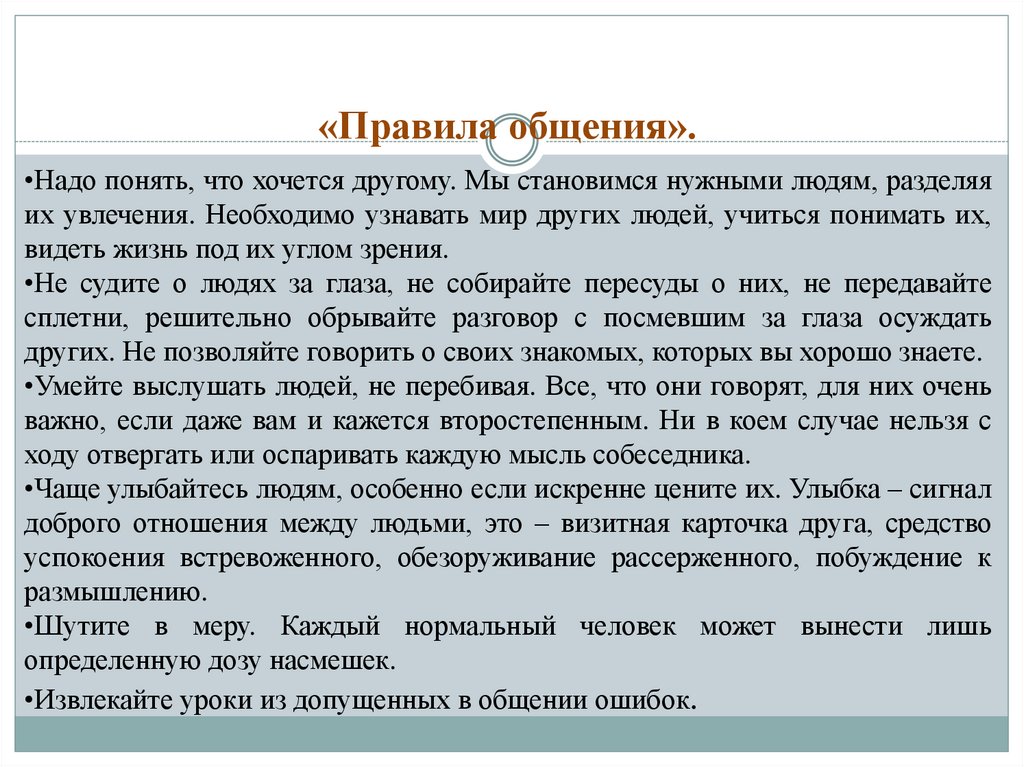 «Правила общения».

•Надо понять, что хочется другому. Мы становимся нужными людям, разделяя их увлечения. Необходимо узнавать мир других людей, учиться понимать их, видеть жизнь под их углом зрения.
•Не судите о людях за глаза, не собирайте пересуды о них, не передавайте сплетни, решительно обрывайте разговор с посмевшим за глаза осуждать других. Не позволяйте говорить о своих знакомых, которых вы хорошо знаете.
•Умейте выслушать людей, не перебивая. Все, что они говорят, для них очень важно, если даже вам и кажется второстепенным. Ни в коем случае нельзя с ходу отвергать или оспаривать каждую мысль собеседника.
•Чаще улыбайтесь людям, особенно если искренне цените их. Улыбка – сигнал доброго отношения между людьми, это – визитная карточка друга, средство успокоения встревоженного, обезоруживание рассерженного, побуждение к размышлению.
•Шутите в меру. Каждый нормальный человек может вынести лишь определенную дозу насмешек.
•Извлекайте уроки из допущенных в общении ошибок.